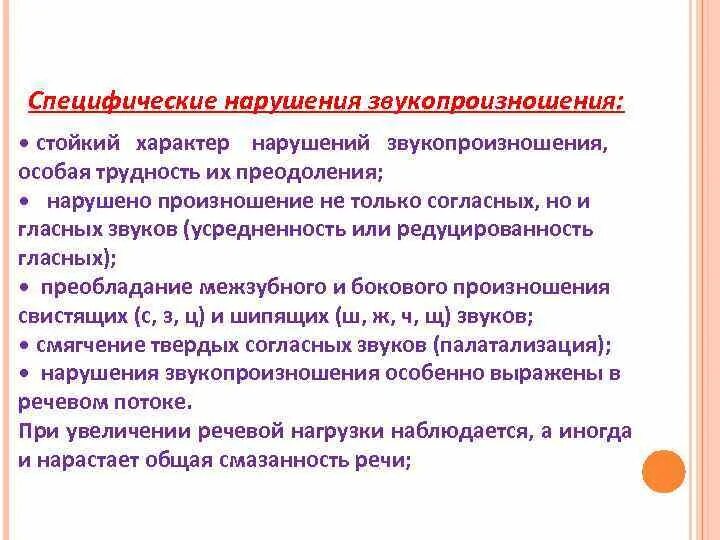 Специфические нарушения звукопроизношения:

• стойкий характер нарушений звукопроизношения, особая трудность их преодоления;
• нарушено произношение не только согласных, но и гласных звуков (усредненность или редуцированность гласных);
• преобладание межзубного и бокового произношения свистящих (с, з, ц) и шипящих (ш, ж, ч, щ) звуков;
• смягчение твердых согласных звуков (палатализация);
• нарушения звукопроизношения особенно выражены в речевом потоке.
При увеличении речевой нагрузки наблюдается, а иногда и нарастает общая смазанность речи;